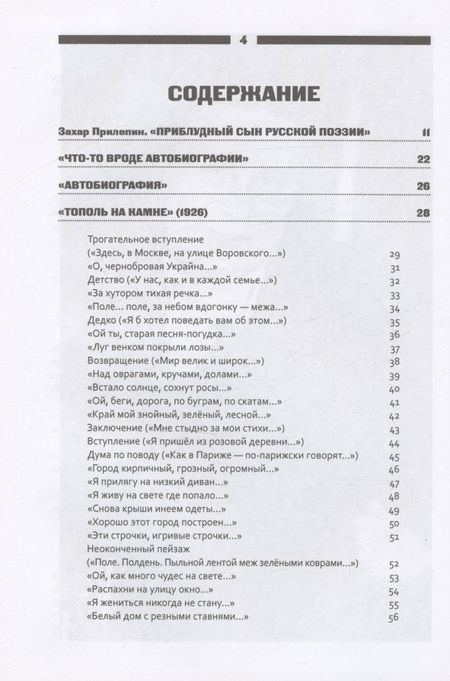 4

СОДЕРЖАНИЕ

Захар Прилепин. «ПРИБЛУДНЫЙ СЫН РУССКОЙ ПОЭЗИИ» 11

«ЧТО-ТО ВРОДЕ АВТОБИОГРАФИИ» 22

«АВТОБИОГРАФИЯ» 26

«ТОПОЛЬ НА КАМНЕ» (1926) 28

Трогательное вступление
(«Здесь, в Москве, на улице Воровского...») 29
«О, чернобровая Украйна...» 31
Детство («У нас, как и в каждой семье...») 32
«За хутором тихая речка...» 33
«Поле... поле, за небом вдогонку — межа...» 34
Дедко («Я б хотел поведать вам об этом...») 35
«Ой ты, старая песня-погудка...» 36
«Луг венком покрыли лозы...» 37
Возвращение («Мир велик и широк...») 38
«Над оврагами, кручами, долами...» 39
«Встало солнце, сохнут росы...» 40
«Ой, беги, дорога, по буграм, по скатам...» 41
«Край мой знойный, зелёный, лесной...» 42
Заключение («Мне стыдно за мои стихи...») 43
Вступление («Я пришёл из розовой деревни...») 44
Дума по поводу («Как в Париже — по-парижски говорят...») 45
«Город кирпичный, грозный, огромный...» 46
«Я прилягу на низкий диван...» 47
«Я живу на свете где попало...» 48
«Снова крыши инеем одеты...» 49
«Хорошо этот город построен...» 50
«Эти строчки, игривые строчки...» 51
Неоконченный пейзаж
(«Поле. Полдень. Пыльной лентой меж зелёными коврами...») 52
«Ой, как много чудес на свете...» 53
«Распахни на улицу окно...» 54
«Я жениться никогда не стану...» 55
«Белый дом с резными ставнями...» 56